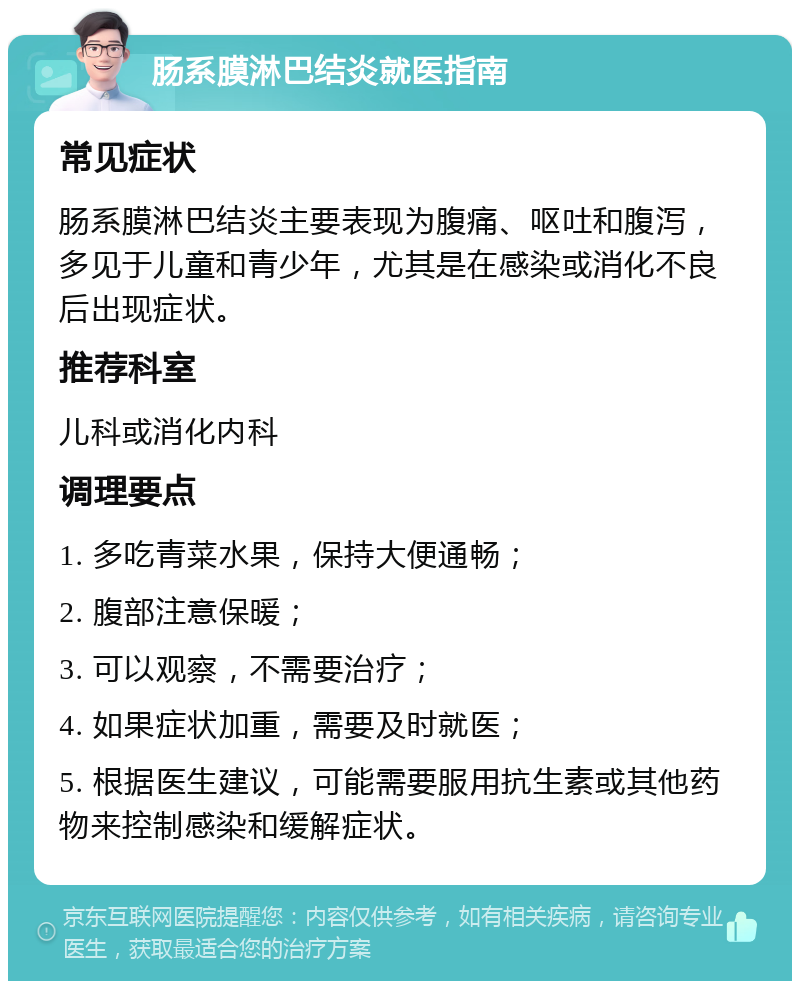 肠系膜淋巴结炎就医指南

常见症状

肠系膜淋巴结炎主要表现为腹痛、呕吐和腹泻，多见于儿童和青少年，尤其是在感染或消化不良后出现症状。

推荐科室

儿科或消化内科

调理要点

1. 多吃青菜水果，保持大便通畅；

2. 腹部注意保暖；

3. 可以观察，不需要治疗；

4. 如果症状加重，需要及时就医；

5. 根据医生建议，可能需要服用抗生素或其他药物来控制感染和缓解症状。

京东互联网医院提醒您：内容仅供参考，如有相关疾病，请咨询专业医生，获取最适合您的治疗方案